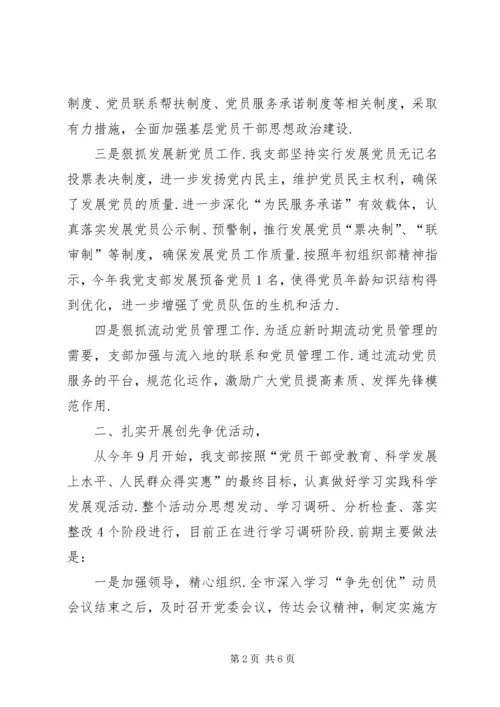 制度、党员联系帮扶制度、党员服务承诺制度等相关制度，采取有力措施，全面加强基层党员干部思想政治建设.

三是狠抓发展新党员工作.我支部坚持实行发展党员无记名投票表决制度，进一步发扬党内民主，维护党员民主权利，确保了发展党员的质量.进一步深化“为民服务承诺”有效载体，认真落实发展党员公示制、预警制，推行发展党员“票决制”、“联审制”等制度，确保发展党员工作质量.按照年初组织部精神指示，今年我党支部发展预备党员1名，使得党员年龄知识结构得到优化，进一步增强了党员队伍的生机和活力.

四是狠抓流动党员管理工作.为适应新时期流动党员管理的需要，支部加强与流入地的联系和党员管理工作.通过流动党员服务的平台，规范化运作，激励广大党员提高素质、发挥先锋模范作用.

二、扎实开展创先争优活动，

从今年9月开始，我支部按照“党员干部受教育、科学发展上水平、人民群众得实惠”的最终目标，认真做好学习实践科学发展观活动.整个活动分思想发动、学习调研、分析检查、落实整改4个阶段进行，目前正在进行学习调研阶段.前期主要做法是：

一是加强领导，精心组织.全市深入学习“争先创优”动员会议结束之后，及时召开党委会议，传达会议精神，制定实施方

第2页 共6页